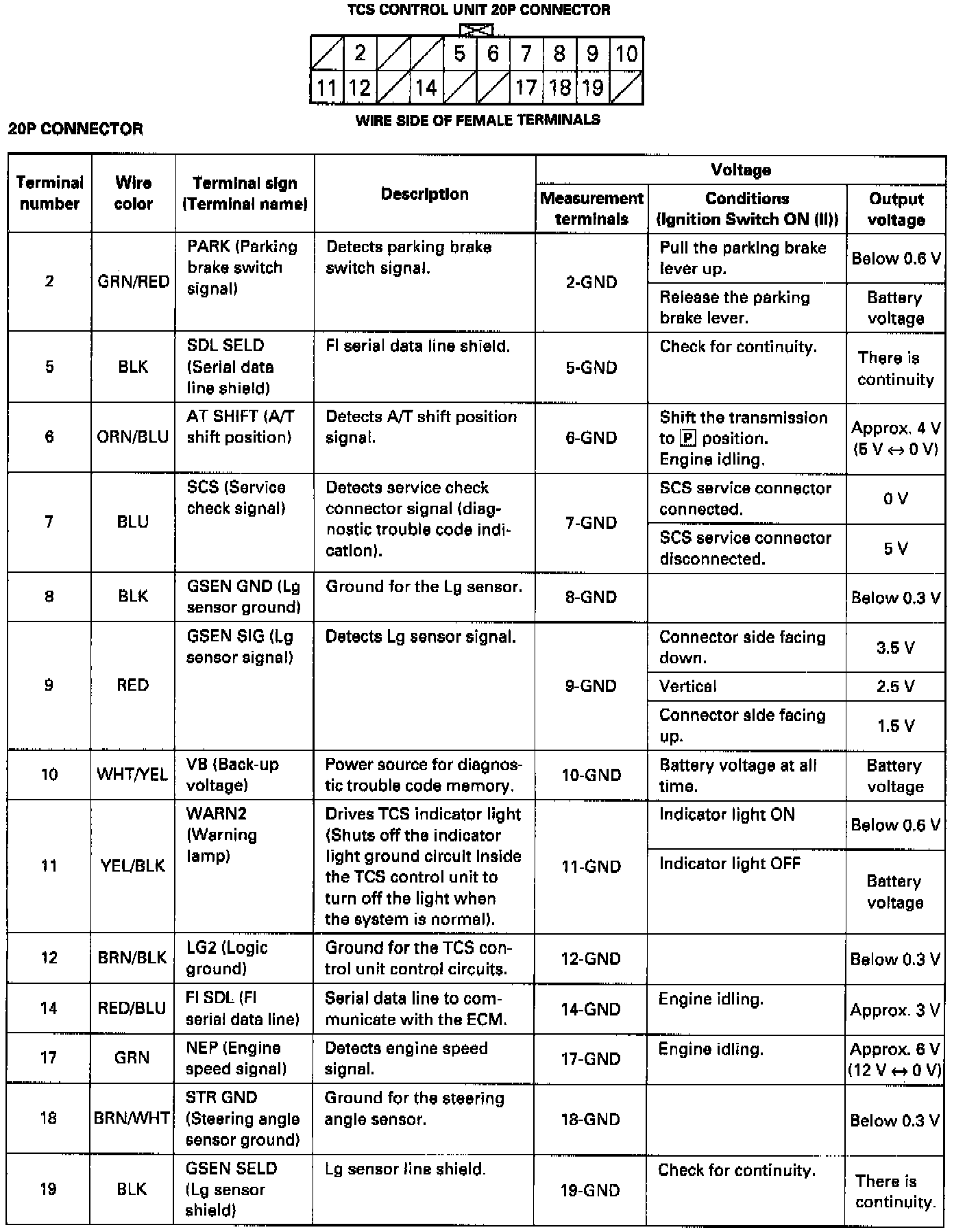 TCS CONTROL UNIT 20P CONNECTOR

| | 2 | | | 5 | 6 | 7 | 8 | 9 | 10 |
|---|---|---|---|---|---|---|---|---|---|
| 11 | 12 | | 14 | | | 17 | 18 | 19 | |

WIRE SIDE OF FEMALE TERMINALS

20P CONNECTOR

| Terminal number | Wire color | Terminal sign (Terminal name) | Description | Voltage: Measurement terminals | Voltage: Conditions (Ignition Switch ON (II)) | Voltage: Output voltage |
|---|---|---|---|---|---|---|
| 2 | GRN/RED | PARK (Parking brake switch signal) | Detects parking brake switch signal. | 2-GND | Pull the parking brake lever up. | Below 0.6 V |
| | | | | | Release the parking brake lever. | Battery voltage |
| 5 | BLK | SDL SELD (Serial data line shield) | FI serial data line shield. | 5-GND | Check for continuity. | There is continuity |
| 6 | ORN/BLU | AT SHIFT (A/T shift position) | Detects A/T shift position signal. | 6-GND | Shift the transmission to P position. Engine idling. | Approx. 4 V (5 V ↔ 0 V) |
| 7 | BLU | SCS (Service check signal) | Detects service check connector signal (diagnostic trouble code indication). | 7-GND | SCS service connector connected. | 0 V |
| | | | | | SCS service connector disconnected. | 5 V |
| 8 | BLK | GSEN GND (Lg sensor ground) | Ground for the Lg sensor. | 8-GND | | Below 0.3 V |
| 9 | RED | GSEN SIG (Lg sensor signal) | Detects Lg sensor signal. | 9-GND | Connector side facing down. | 3.5 V |
| | | | | | Vertical | 2.5 V |
| | | | | | Connector side facing up. | 1.5 V |
| 10 | WHT/YEL | VB (Back-up voltage) | Power source for diagnostic trouble code memory. | 10-GND | Battery voltage at all time. | Battery voltage |
| 11 | YEL/BLK | WARN2 (Warning lamp) | Drives TCS indicator light (Shuts off the indicator light ground circuit inside the TCS control unit to turn off the light when the system is normal). | 11-GND | Indicator light ON | Below 0.6 V |
| | | | | | Indicator light OFF | Battery voltage |
| 12 | BRN/BLK | LG2 (Logic ground) | Ground for the TCS control unit control circuits. | 12-GND | | Below 0.3 V |
| 14 | RED/BLU | FI SDL (FI serial data line) | Serial data line to communicate with the ECM. | 14-GND | Engine idling. | Approx. 3 V |
| 17 | GRN | NEP (Engine speed signal) | Detects engine speed signal. | 17-GND | Engine idling. | Approx. 6 V (12 V ↔ 0 V) |
| 18 | BRN/WHT | STR GND (Steering angle sensor ground) | Ground for the steering angle sensor. | 18-GND | | Below 0.3 V |
| 19 | BLK | GSEN SELD (Lg sensor shield) | Lg sensor line shield. | 19-GND | Check for continuity. | There is continuity. |